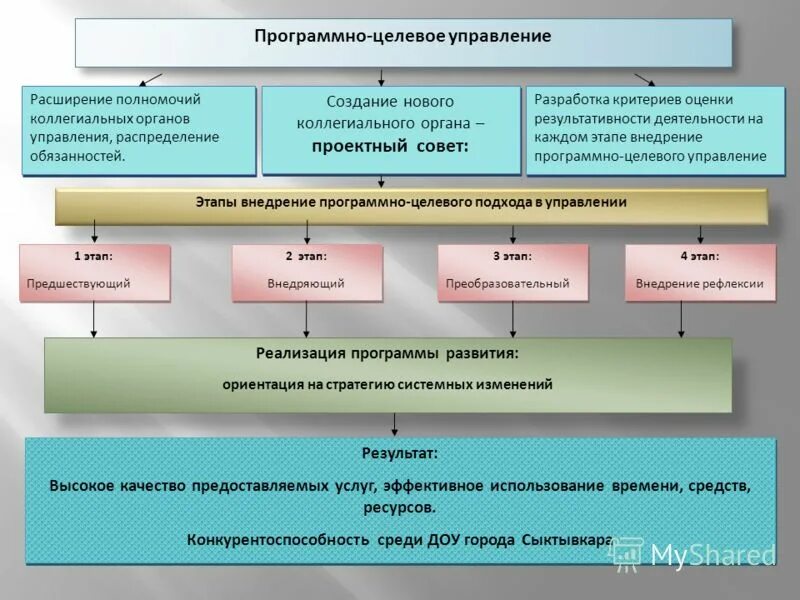 Программно-целевое управление

Расширение полномочий коллегиальных органов управления, распределение обязанностей.

Создание нового коллегиального органа – проектный совет:

Разработка критериев оценки результативности деятельности на каждом этапе внедрение программно-целевого управление

Этапы внедрение программно-целевого подхода в управлении

1 этап:
Предшествующий

2 этап:
Внедряющий

3 этап:
Преобразовательный

4 этап:
Внедрение рефлексии

Реализация программы развития:
ориентация на стратегию системных изменений

Результат:
Высокое качество предоставляемых услуг, эффективное использование времени, средств, ресурсов.
Конкурентоспособность среди ДОУ города Сыктывкара

MyShared